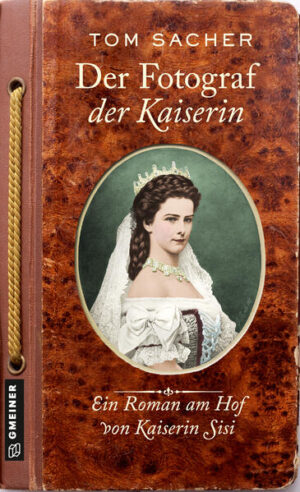 TOM SACHER

Der Fotograf der Kaiserin

Ein Roman am Hof von Kaiserin Sisi

GMEINER